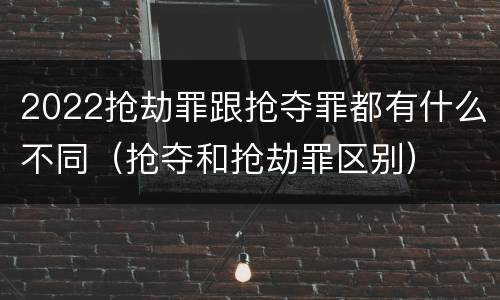 2022抢劫罪跟抢夺罪都有什么不同（抢夺和抢劫罪区别）